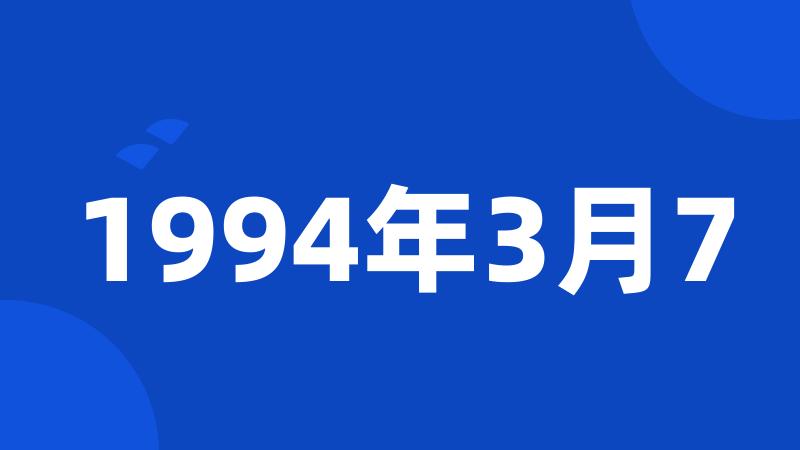 1994年3月7